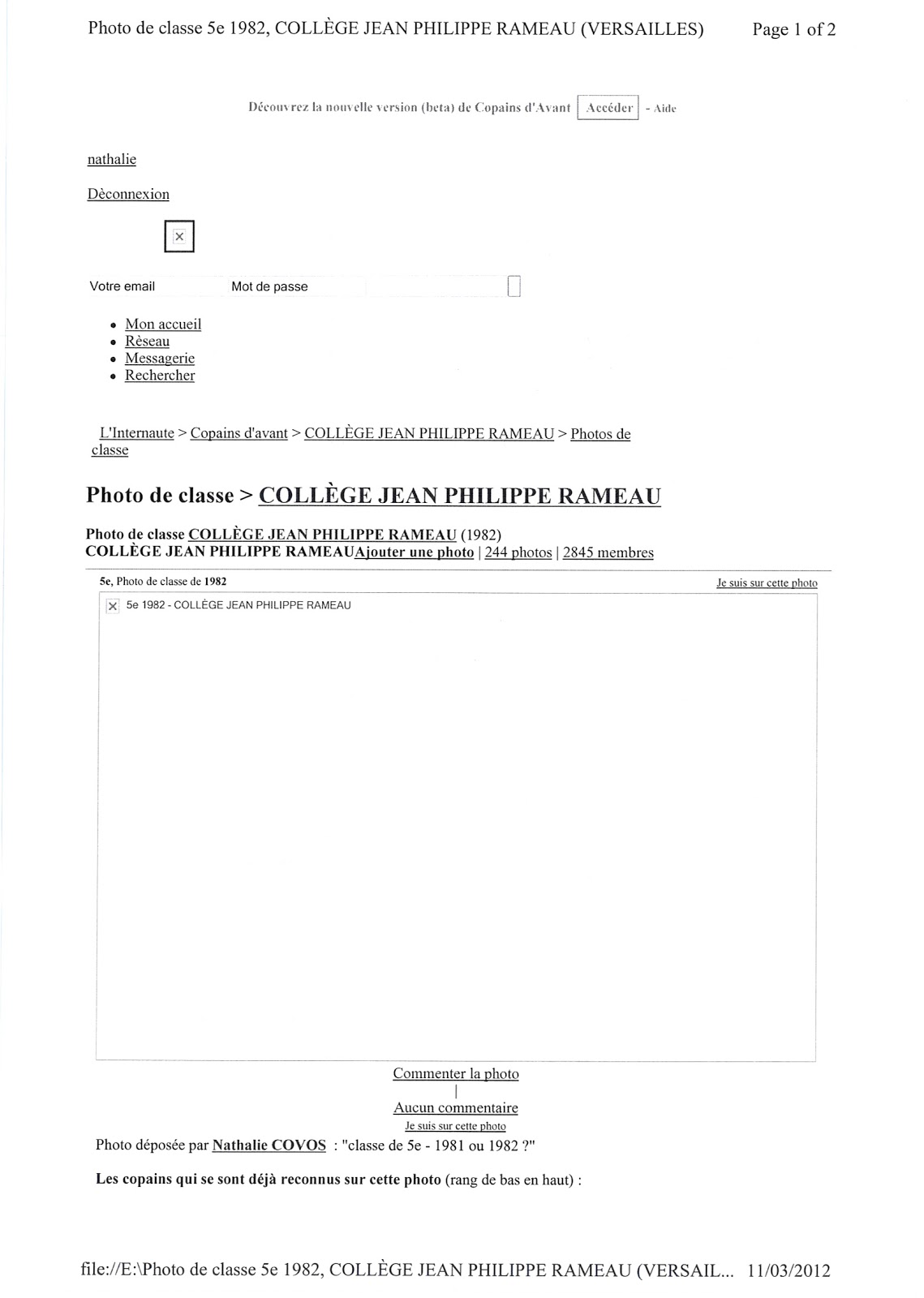 Photo de classe 5e 1982, COLLÈGE JEAN PHILIPPE RAMEAU (VERSAILLES) Page 1 of 2

Découvrez la nouvelle version (beta) de Copains d'Avant Accéder - Aide

nathalie

Dèconnexion

Votre email Mot de passe

• Mon accueil
• Rèseau
• Messagerie
• Rechercher

L'Internaute > Copains d'avant > COLLÈGE JEAN PHILIPPE RAMEAU > Photos de classe

Photo de classe > COLLÈGE JEAN PHILIPPE RAMEAU

Photo de classe COLLÈGE JEAN PHILIPPE RAMEAU (1982)
COLLÈGE JEAN PHILIPPE RAMEAUAjouter une photo | 244 photos | 2845 membres

5e, Photo de classe de 1982 Je suis sur cette photo

5e 1982 - COLLÈGE JEAN PHILIPPE RAMEAU

Commenter la photo
|
Aucun commentaire
Je suis sur cette photo

Photo déposée par Nathalie COVOS : "classe de 5e - 1981 ou 1982 ?"

Les copains qui se sont déjà reconnus sur cette photo (rang de bas en haut) :

file://E:\Photo de classe 5e 1982, COLLÈGE JEAN PHILIPPE RAMEAU (VERSAIL... 11/03/2012